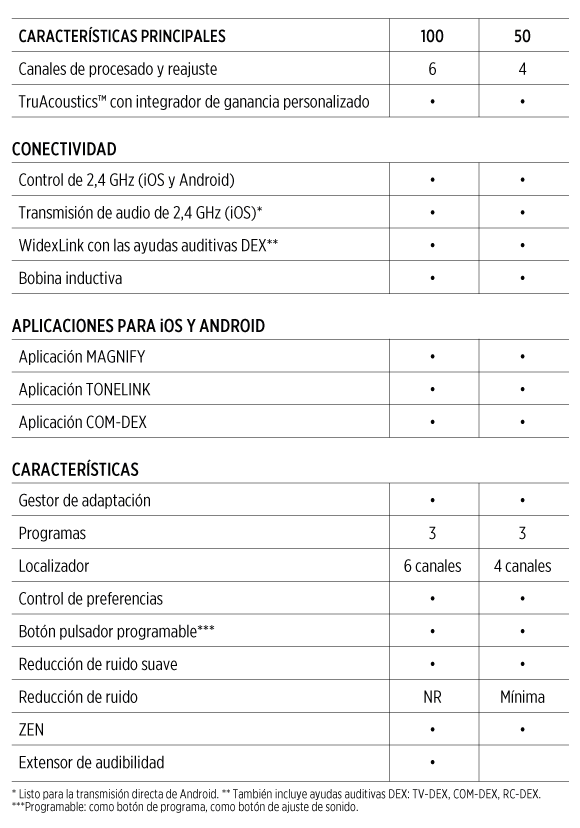 | CARACTERÍSTICAS PRINCIPALES | 100 | 50 |
|---|---|---|
| Canales de procesado y reajuste | 6 | 4 |
| TruAcoustics™ con integrador de ganancia personalizado | • | • |

CONECTIVIDAD

| | | |
|---|---|---|
| Control de 2,4 GHz (iOS y Android) | • | • |
| Transmisión de audio de 2,4 GHz (iOS)* | • | • |
| WidexLink con las ayudas auditivas DEX** | • | • |
| Bobina inductiva | • | • |

APLICACIONES PARA iOS Y ANDROID

| | | |
|---|---|---|
| Aplicación MAGNIFY | • | • |
| Aplicación TONELINK | • | • |
| Aplicación COM-DEX | • | • |

CARACTERÍSTICAS

| | | |
|---|---|---|
| Gestor de adaptación | • | • |
| Programas | 3 | 3 |
| Localizador | 6 canales | 4 canales |
| Control de preferencias | • | • |
| Botón pulsador programable*** | • | • |
| Reducción de ruido suave | • | • |
| Reducción de ruido | NR | Mínima |
| ZEN | • | • |
| Extensor de audibilidad | • | |

* Listo para la transmisión directa de Android. ** También incluye ayudas auditivas DEX: TV-DEX, COM-DEX, RC-DEX.
***Programable: como botón de programa, como botón de ajuste de sonido.